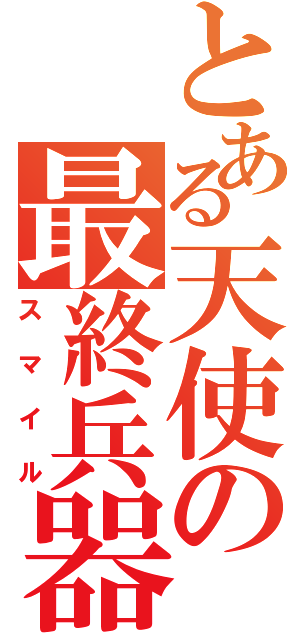 とある天使の最終兵器

スマイル